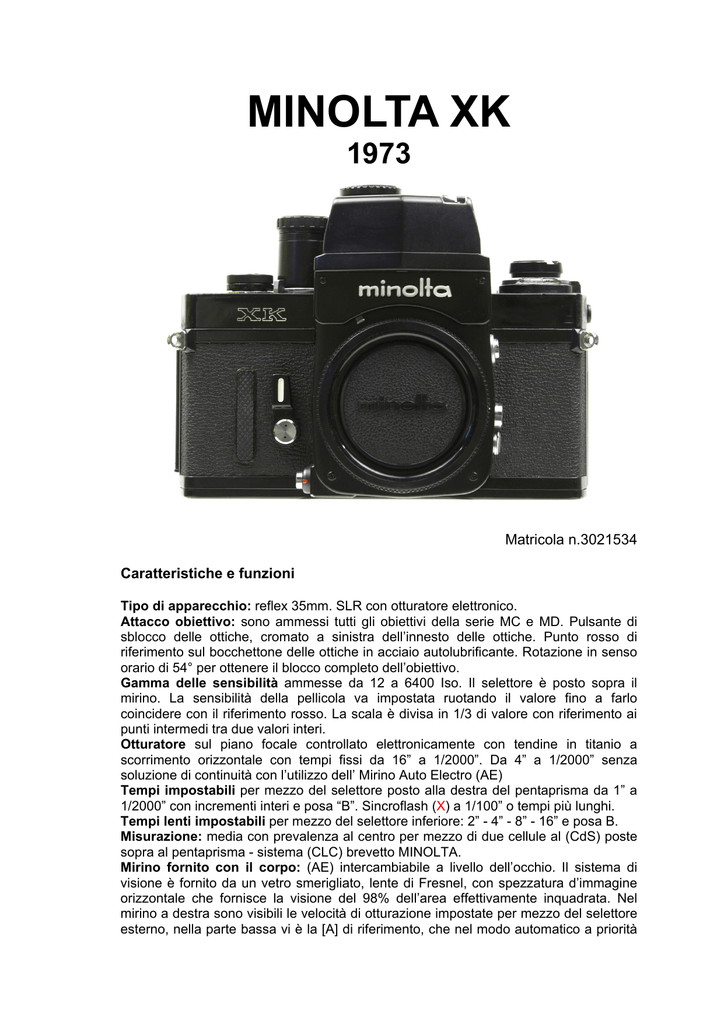 MINOLTA XK
1973

minolta

XK

minolta

Matricola n.3021534

Caratteristiche e funzioni

Tipo di apparecchio: reflex 35mm. SLR con otturatore elettronico.
Attacco obiettivo: sono ammessi tutti gli obiettivi della serie MC e MD. Pulsante di sblocco delle ottiche, cromato a sinistra dell'innesto delle ottiche. Punto rosso di riferimento sul bocchettone delle ottiche in acciaio autolubrificante. Rotazione in senso orario di 54° per ottenere il blocco completo dell'obiettivo.
Gamma delle sensibilità ammesse da 12 a 6400 Iso. Il selettore è posto sopra il mirino. La sensibilità della pellicola va impostata ruotando il valore fino a farlo coincidere con il riferimento rosso. La scala è divisa in 1/3 di valore con riferimento ai punti intermedi tra due valori interi.
Otturatore sul piano focale controllato elettronicamente con tendine in titanio a scorrimento orizzontale con tempi fissi da 16" a 1/2000". Da 4" a 1/2000" senza soluzione di continuità con l'utilizzo dell' Mirino Auto Electro (AE)
Tempi impostabili per mezzo del selettore posto alla destra del pentaprisma da 1" a 1/2000" con incrementi interi e posa "B". Sincroflash (X) a 1/100" o tempi più lunghi.
Tempi lenti impostabili per mezzo del selettore inferiore: 2" - 4" - 8" - 16" e posa B.
Misurazione: media con prevalenza al centro per mezzo di due cellule al (CdS) poste sopra al pentaprisma - sistema (CLC) brevetto MINOLTA.
Mirino fornito con il corpo: (AE) intercambiabile a livello dell'occhio. Il sistema di visione è fornito da un vetro smerigliato, lente di Fresnel, con spezzatura d'immagine orizzontale che fornisce la visione del 98% dell'area effettivamente inquadrata. Nel mirino a destra sono visibili le velocità di otturazione impostate per mezzo del selettore esterno, nella parte bassa vi è la [A] di riferimento, che nel modo automatico a priorità